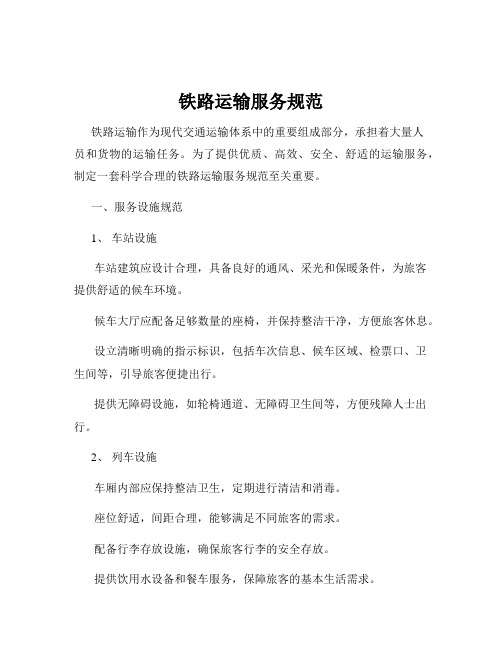 铁路运输服务规范

铁路运输作为现代交通运输体系中的重要组成部分，承担着大量人员和货物的运输任务。为了提供优质、高效、安全、舒适的运输服务，制定一套科学合理的铁路运输服务规范至关重要。

一、服务设施规范

1、 车站设施

车站建筑应设计合理，具备良好的通风、采光和保暖条件，为旅客提供舒适的候车环境。

候车大厅应配备足够数量的座椅，并保持整洁干净，方便旅客休息。

设立清晰明确的指示标识，包括车次信息、候车区域、检票口、卫生间等，引导旅客便捷出行。

提供无障碍设施，如轮椅通道、无障碍卫生间等，方便残障人士出行。

2、 列车设施

车厢内部应保持整洁卫生，定期进行清洁和消毒。

座位舒适，间距合理，能够满足不同旅客的需求。

配备行李存放设施，确保旅客行李的安全存放。

提供饮用水设备和餐车服务，保障旅客的基本生活需求。